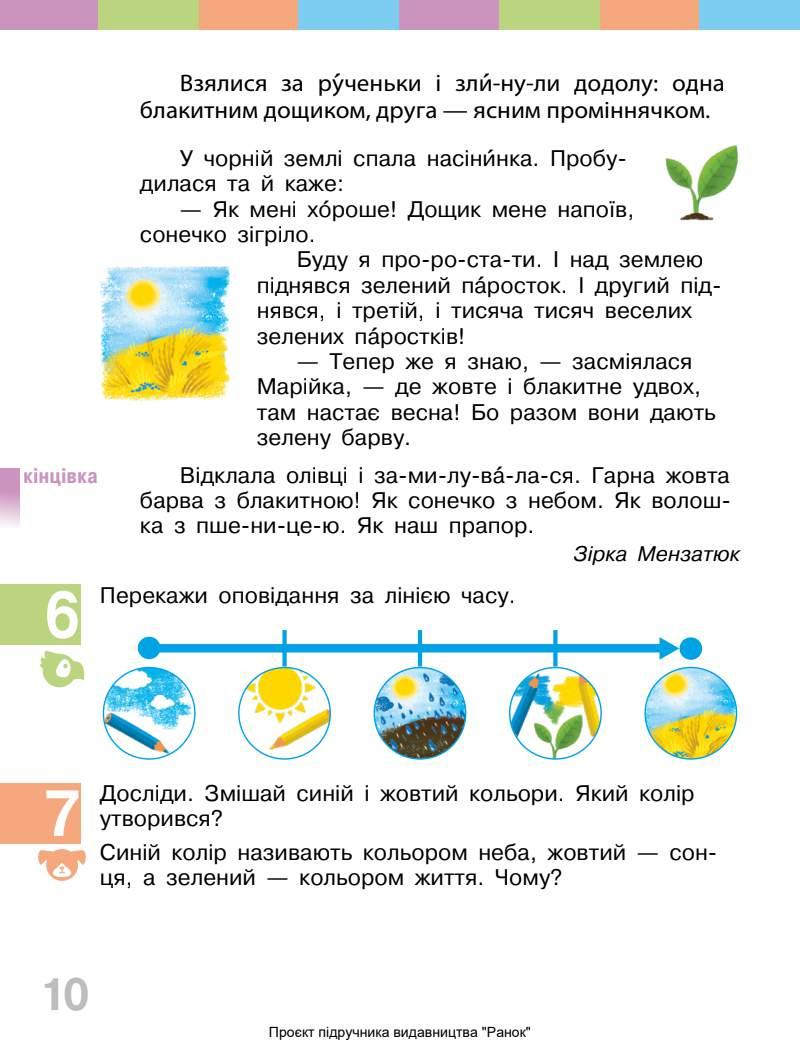 Взялися за ру́ченьки і зли́-ну-ли додолу: одна блакитним дощиком, друга — ясним проміннячком.

У чорній землі спала насіни́нка. Пробудилася та й каже:
— Як мені хо́роше! Дощик мене напоїв, сонечко зігріло.
Буду я про-ро-ста-ти. І над землею піднявся зелений па́росток. І другий піднявся, і третій, і тисяча тисяч веселих зелених па́ростків!
— Тепер же я знаю, — засміялася Марійка, — де жовте і блакитне удвох, там настає весна! Бо разом вони дають зелену барву.

кінцівка

Відклала олівці і за-ми-лу-ва́-ла-ся. Гарна жовта барва з блакитною! Як сонечко з небом. Як волошка з пше-ни-це-ю. Як наш прапор.

Зірка Мензатюк

6

Перекажи оповідання за лінією часу.

7

Досліди. Змішай синій і жовтий кольори. Який колір утворився?
Синій колір називають кольором неба, жовтий — сонця, а зелений — кольором життя. Чому?

10

Проєкт підручника видавництва "Ранок"